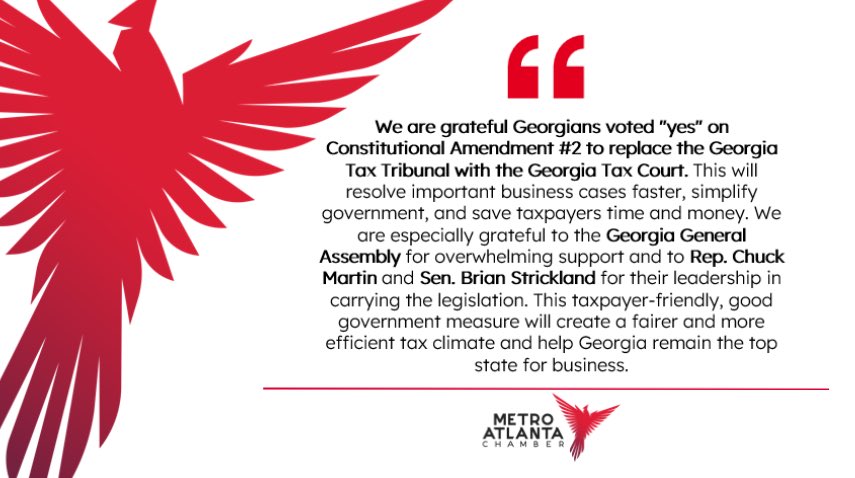 “

We are grateful Georgians voted "yes" on Constitutional Amendment #2 to replace the Georgia Tax Tribunal with the Georgia Tax Court. This will resolve important business cases faster, simplify government, and save taxpayers time and money. We are especially grateful to the Georgia General Assembly for overwhelming support and to Rep. Chuck Martin and Sen. Brian Strickland for their leadership in carrying the legislation. This taxpayer-friendly, good government measure will create a fairer and more efficient tax climate and help Georgia remain the top state for business.

METRO ATLANTA CHAMBER